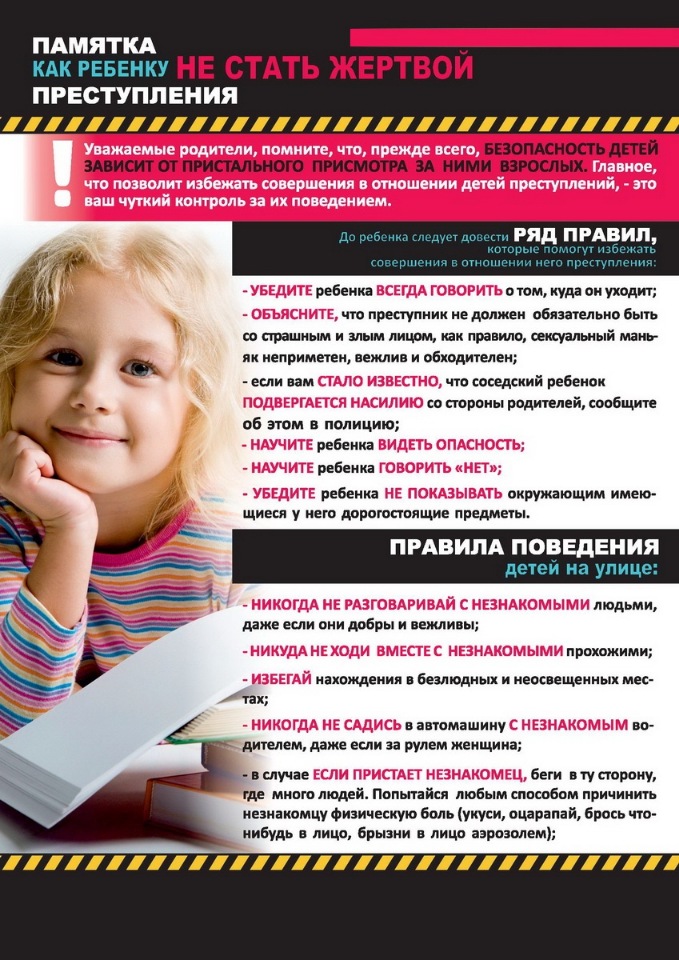 ПАМЯТКА
КАК РЕБЕНКУ НЕ СТАТЬ ЖЕРТВОЙ
ПРЕСТУПЛЕНИЯ

!

Уважаемые родители, помните, что, прежде всего, БЕЗОПАСНОСТЬ ДЕТЕЙ ЗАВИСИТ ОТ ПРИСТАЛЬНОГО ПРИСМОТРА ЗА НИМИ ВЗРОСЛЫХ. Главное, что позволит избежать совершения в отношении детей преступлений, - это ваш чуткий контроль за их поведением.

До ребенка следует довести РЯД ПРАВИЛ, которые помогут избежать совершения в отношении него преступления:

- УБЕДИТЕ ребенка ВСЕГДА ГОВОРИТЬ о том, куда он уходит;

- ОБЪЯСНИТЕ, что преступник не должен обязательно быть со страшным и злым лицом, как правило, сексуальный маньяк неприметен, вежлив и обходителен;

- если вам СТАЛО ИЗВЕСТНО, что соседский ребенок ПОДВЕРГАЕТСЯ НАСИЛИЮ со стороны родителей, сообщите об этом в полицию;

- НАУЧИТЕ ребенка ВИДЕТЬ ОПАСНОСТЬ;

- НАУЧИТЕ ребенка ГОВОРИТЬ «НЕТ»;

- УБЕДИТЕ ребенка НЕ ПОКАЗЫВАТЬ окружающим имеющиеся у него дорогостоящие предметы.

ПРАВИЛА ПОВЕДЕНИЯ детей на улице:

- НИКОГДА НЕ РАЗГОВАРИВАЙ С НЕЗНАКОМЫМИ людьми, даже если они добры и вежливы;

- НИКУДА НЕ ХОДИ ВМЕСТЕ С НЕЗНАКОМЫМИ прохожими;

- ИЗБЕГАЙ нахождения в безлюдных и неосвещенных местах;

- НИКОГДА НЕ САДИСЬ в автомашину С НЕЗНАКОМЫМ водителем, даже если за рулем женщина;

- в случае ЕСЛИ ПРИСТАЕТ НЕЗНАКОМЕЦ, беги в ту сторону, где много людей. Попытайся любым способом причинить незнакомцу физическую боль (укуси, оцарапай, брось что-нибудь в лицо, брызни в лицо аэрозолем);